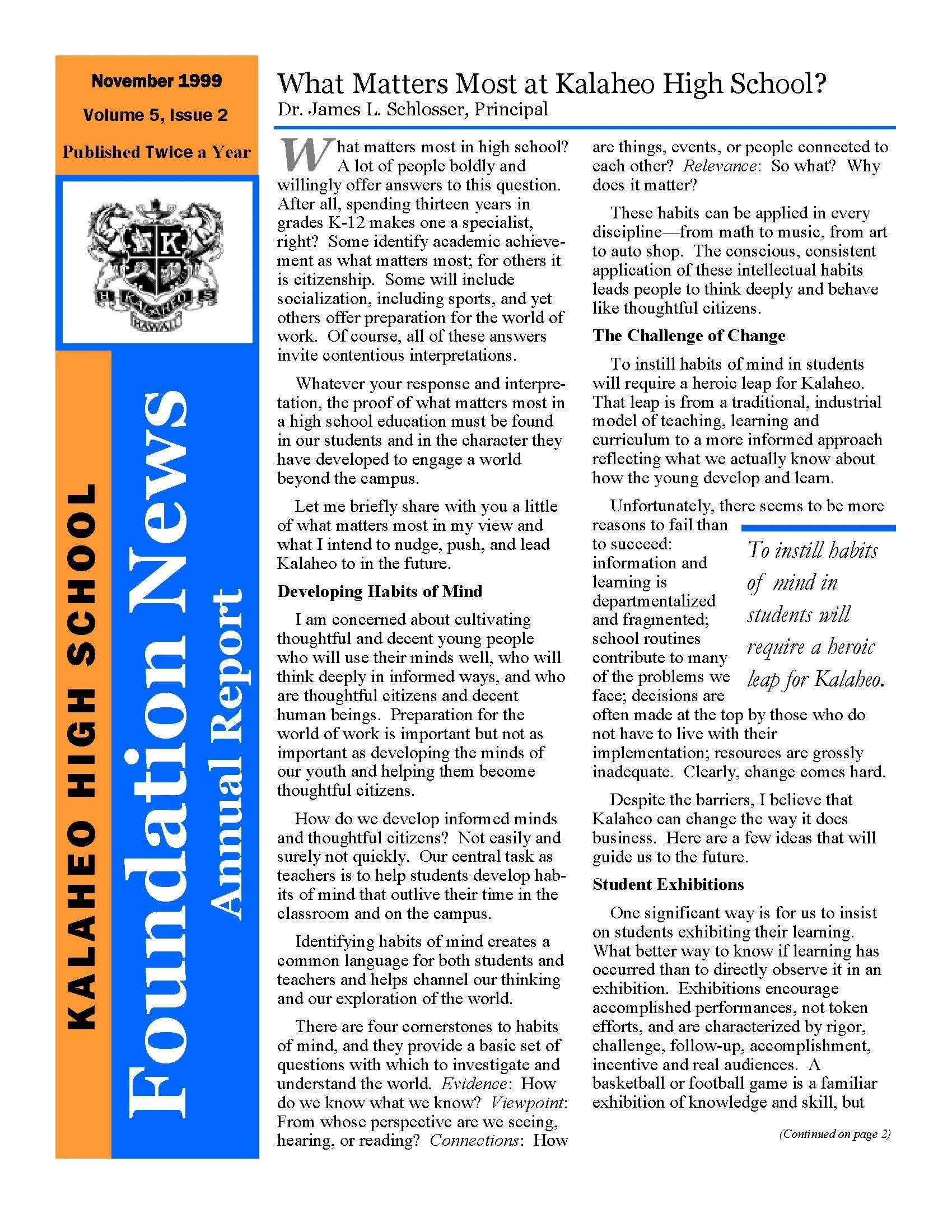 November 1999

Volume 5, Issue 2

Published Twice a Year

K

H KALAHEO S

HAWAII

KALAHEO HIGH SCHOOL

Foundation News

Annual Report

What Matters Most at Kalaheo High School?

Dr. James L. Schlosser, Principal

What matters most in high school? A lot of people boldly and willingly offer answers to this question. After all, spending thirteen years in grades K-12 makes one a specialist, right? Some identify academic achievement as what matters most; for others it is citizenship. Some will include socialization, including sports, and yet others offer preparation for the world of work. Of course, all of these answers invite contentious interpretations.

Whatever your response and interpretation, the proof of what matters most in a high school education must be found in our students and in the character they have developed to engage a world beyond the campus.

Let me briefly share with you a little of what matters most in my view and what I intend to nudge, push, and lead Kalaheo to in the future.

Developing Habits of Mind

I am concerned about cultivating thoughtful and decent young people who will use their minds well, who will think deeply in informed ways, and who are thoughtful citizens and decent human beings. Preparation for the world of work is important but not as important as developing the minds of our youth and helping them become thoughtful citizens.

How do we develop informed minds and thoughtful citizens? Not easily and surely not quickly. Our central task as teachers is to help students develop habits of mind that outlive their time in the classroom and on the campus.

Identifying habits of mind creates a common language for both students and teachers and helps channel our thinking and our exploration of the world.

There are four cornerstones to habits of mind, and they provide a basic set of questions with which to investigate and understand the world. Evidence: How do we know what we know? Viewpoint: From whose perspective are we seeing, hearing, or reading? Connections: How are things, events, or people connected to each other? Relevance: So what? Why does it matter?

These habits can be applied in every discipline—from math to music, from art to auto shop. The conscious, consistent application of these intellectual habits leads people to think deeply and behave like thoughtful citizens.

The Challenge of Change

To instill habits of mind in students will require a heroic leap for Kalaheo. That leap is from a traditional, industrial model of teaching, learning and curriculum to a more informed approach reflecting what we actually know about how the young develop and learn.

Unfortunately, there seems to be more reasons to fail than to succeed: information and learning is departmentalized and fragmented; school routines contribute to many of the problems we face; decisions are often made at the top by those who do not have to live with their implementation; resources are grossly inadequate. Clearly, change comes hard.

To instill habits of mind in students will require a heroic leap for Kalaheo.

Despite the barriers, I believe that Kalaheo can change the way it does business. Here are a few ideas that will guide us to the future.

Student Exhibitions

One significant way is for us to insist on students exhibiting their learning. What better way to know if learning has occurred than to directly observe it in an exhibition. Exhibitions encourage accomplished performances, not token efforts, and are characterized by rigor, challenge, follow-up, accomplishment, incentive and real audiences. A basketball or football game is a familiar exhibition of knowledge and skill, but

(Continued on page 2)